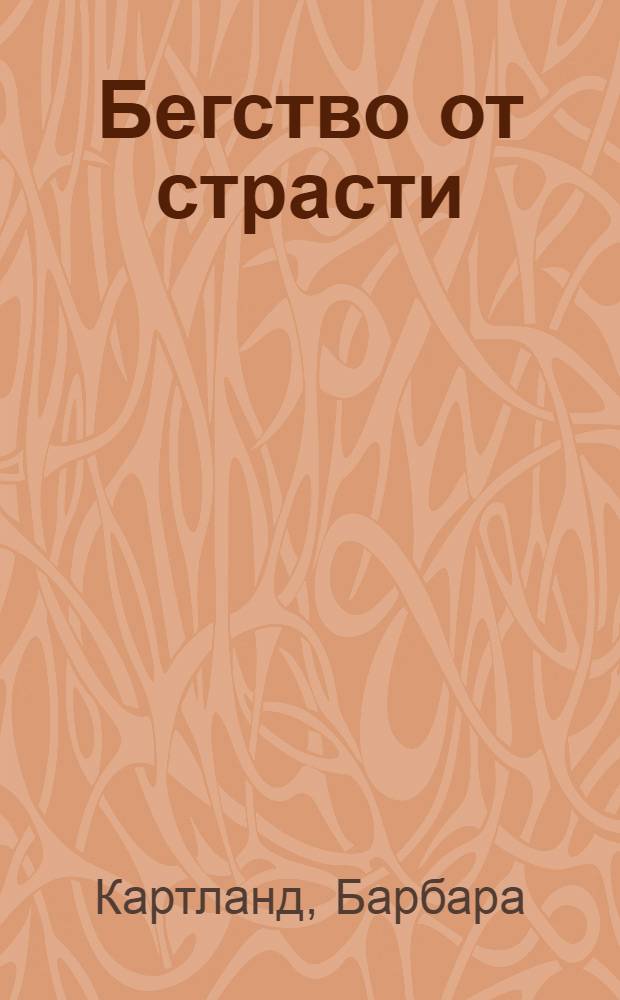 Бегство от страсти

Картланд, Барбара